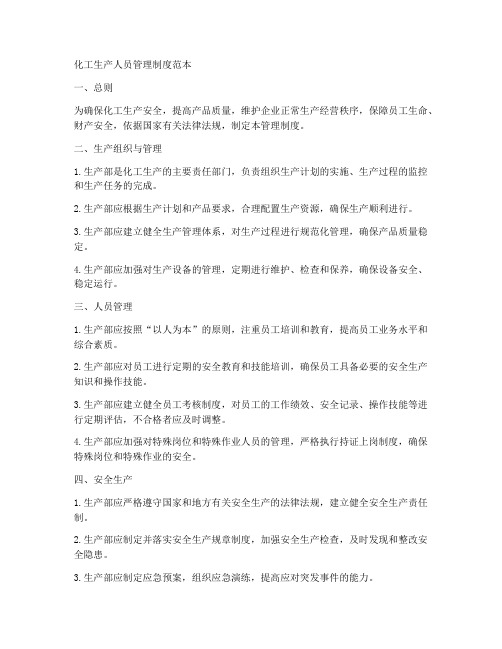 化工生产人员管理制度范本

一、总则

为确保化工生产安全，提高产品质量，维护企业正常生产经营秩序，保障员工生命、财产安全，依据国家有关法律法规，制定本管理制度。

二、生产组织与管理

1. 生产部是化工生产的主要责任部门，负责组织生产计划的实施、生产过程的监控和生产任务的完成。

2. 生产部应根据生产计划和产品要求，合理配置生产资源，确保生产顺利进行。

3. 生产部应建立健全生产管理体系，对生产过程进行规范化管理，确保产品质量稳定。

4. 生产部应加强对生产设备的管理，定期进行维护、检查和保养，确保设备安全、稳定运行。

三、人员管理

1. 生产部应按照“以人为本”的原则，注重员工培训和教育，提高员工业务水平和综合素质。

2. 生产部应对员工进行定期的安全教育和技能培训，确保员工具备必要的安全生产知识和操作技能。

3. 生产部应建立健全员工考核制度，对员工的工作绩效、安全记录、操作技能等进行定期评估，不合格者应及时调整。

4. 生产部应加强对特殊岗位和特殊作业人员的管理，严格执行持证上岗制度，确保特殊岗位和特殊作业的安全。

四、安全生产

1. 生产部应严格遵守国家和地方有关安全生产的法律法规，建立健全安全生产责任制。

2. 生产部应制定并落实安全生产规章制度，加强安全生产检查，及时发现和整改安全隐患。

3. 生产部应制定应急预案，组织应急演练，提高应对突发事件的能力。